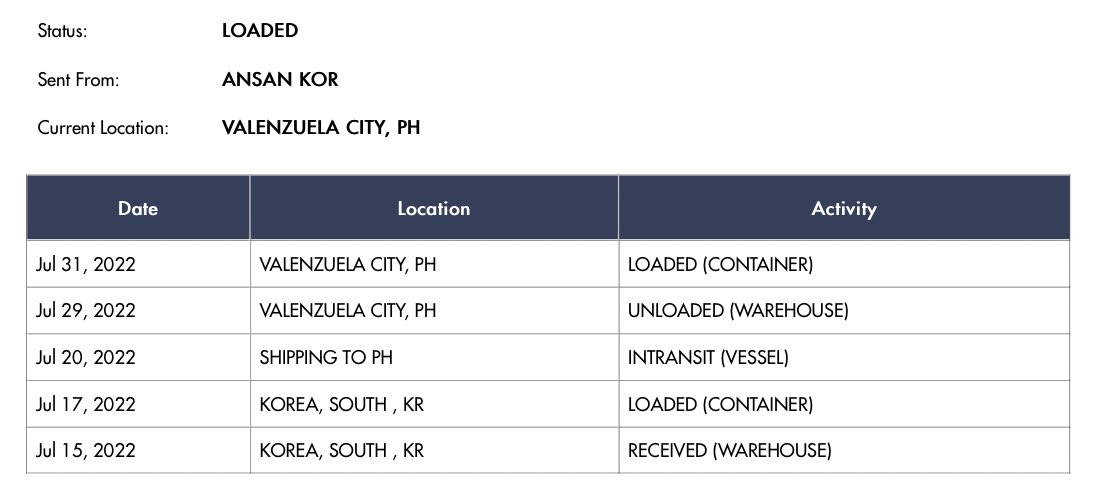 Status: LOADED

Sent From: ANSAN KOR

Current Location: VALENZUELA CITY, PH

| Date | Location | Activity |
|---|---|---|
| Jul 31, 2022 | VALENZUELA CITY, PH | LOADED (CONTAINER) |
| Jul 29, 2022 | VALENZUELA CITY, PH | UNLOADED (WAREHOUSE) |
| Jul 20, 2022 | SHIPPING TO PH | INTRANSIT (VESSEL) |
| Jul 17, 2022 | KOREA, SOUTH , KR | LOADED (CONTAINER) |
| Jul 15, 2022 | KOREA, SOUTH , KR | RECEIVED (WAREHOUSE) |